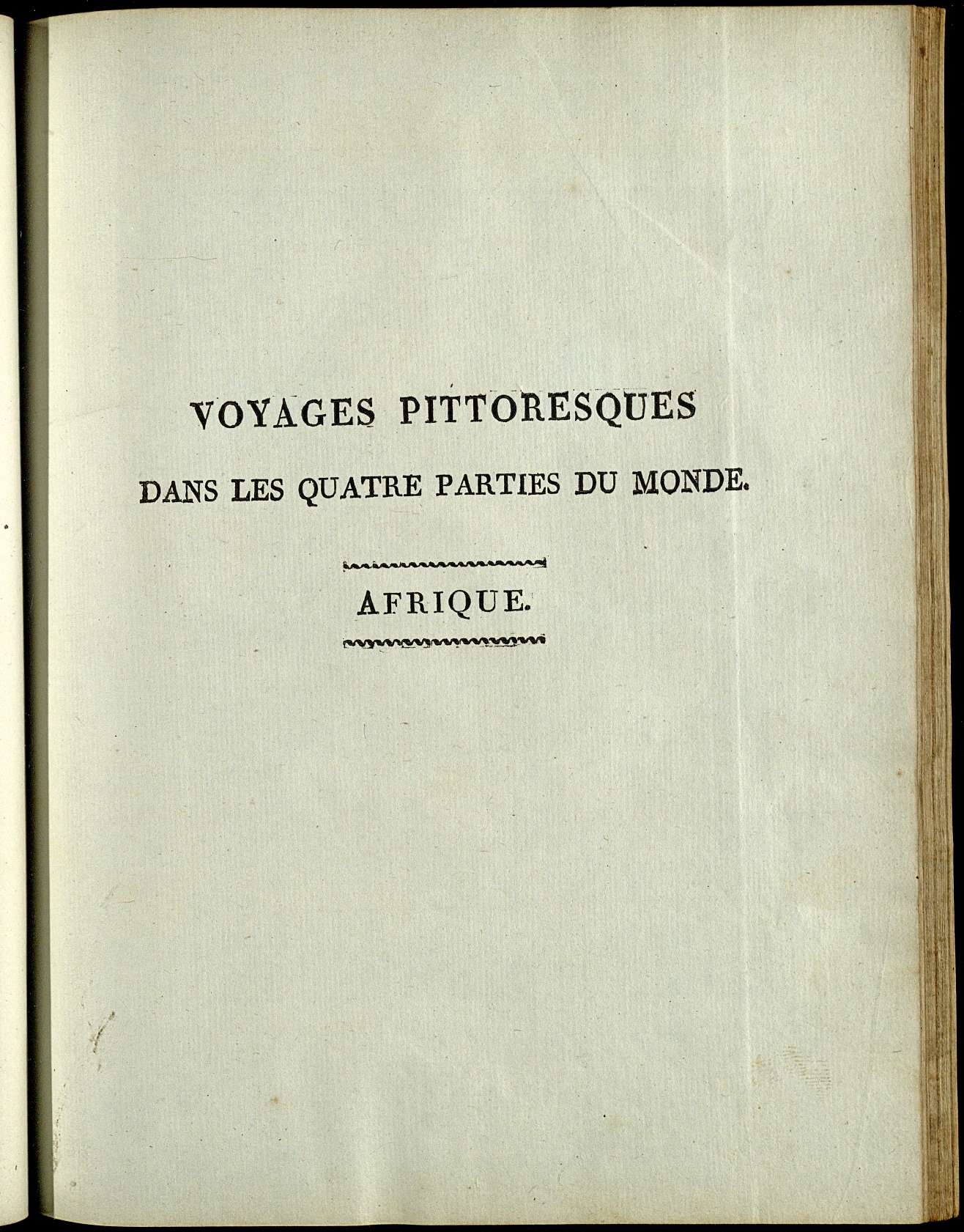 VOYAGES PITTORESQUES

DANS LES QUATRE PARTIES DU MONDE.

AFRIQUE.